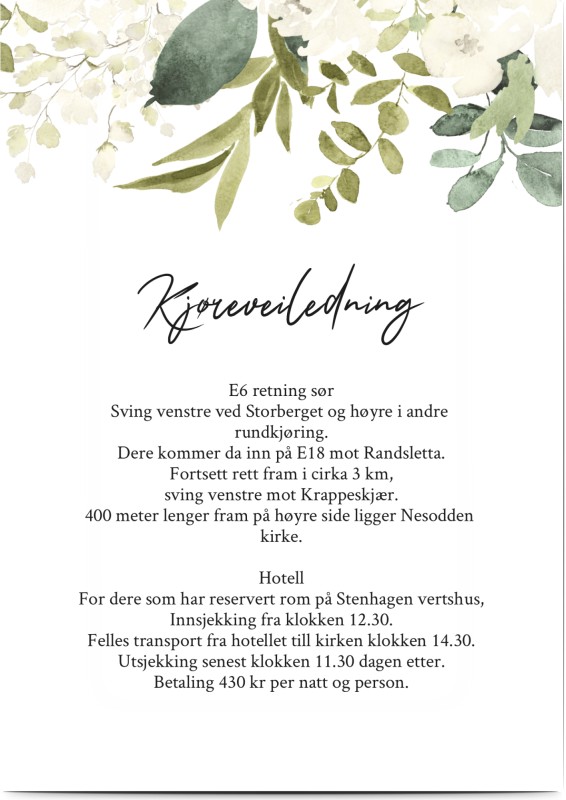 Kjøreveiledning

E6 retning sør
Sving venstre ved Storberget og høyre i andre rundkjøring.
Dere kommer da inn på E18 mot Randsletta.
Fortsett rett fram i cirka 3 km,
sving venstre mot Krappeskjær.
400 meter lenger fram på høyre side ligger Nesodden kirke.

Hotell
For dere som har reservert rom på Stenhagen vertshus,
Innsjekking fra klokken 12.30.
Felles transport fra hotellet till kirken klokken 14.30.
Utsjekking senest klokken 11.30 dagen etter.
Betaling 430 kr per natt og person.